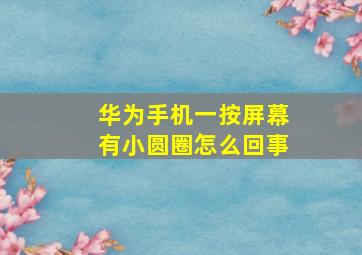 华为手机一按屏幕有小圆圈怎么回事